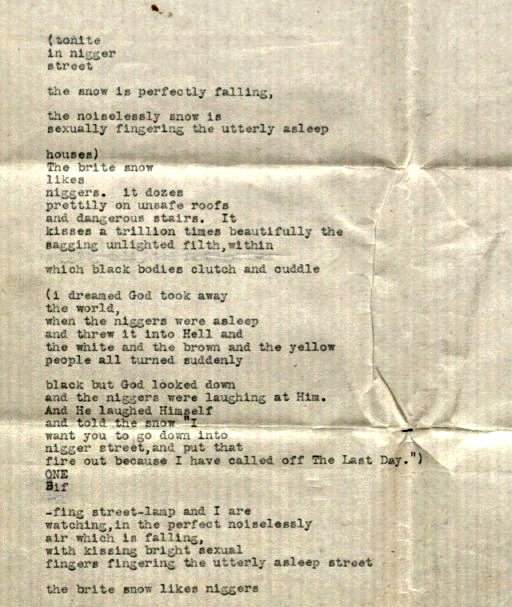 (tonite
in nigger
street

the snow is perfectly falling,

the noiselessly snow is
sexually fingering the utterly asleep

houses)
The brite snow
likes
niggers. it dozes
prettily on unsafe roofs
and dangerous stairs. It
kisses a trillion times beautifully the
sagging unlighted filth,within

which black bodies clutch and cuddle

(i dreamed God took away
the world,
when the niggers were asleep
and threw it into Hell and
the white and the brown and the yellow
people all turned suddenly

black but God looked down
and the niggers were laughing at Him.
And He laughed Himself
and told the snow "I
want you to go down into
nigger street,and put that
fire out because I have called off The Last Day.")
ONE
Bif

-fing street-lamp and I are
watching,in the perfect noiselessly
air which is falling,
with kissing bright sexual
fingers fingering the utterly asleep street

the brite snow likes niggers